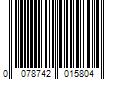 0 078742 015804